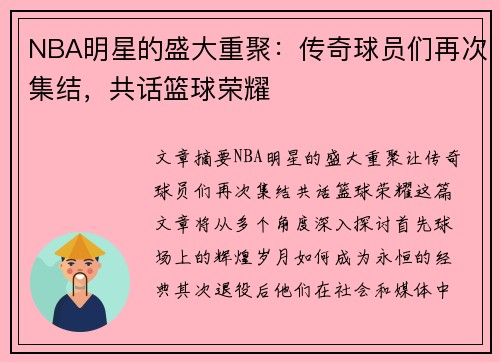 NBA明星的盛大重聚：传奇球员们再次集结，共话篮球荣耀

文章摘要NBA明星的盛大重聚让传奇球员们再次集结共话篮球荣耀这篇文章将从多个角度深入探讨首先球场上的辉煌岁月如何成为永恒的经典其次退役后他们在社会和媒体中